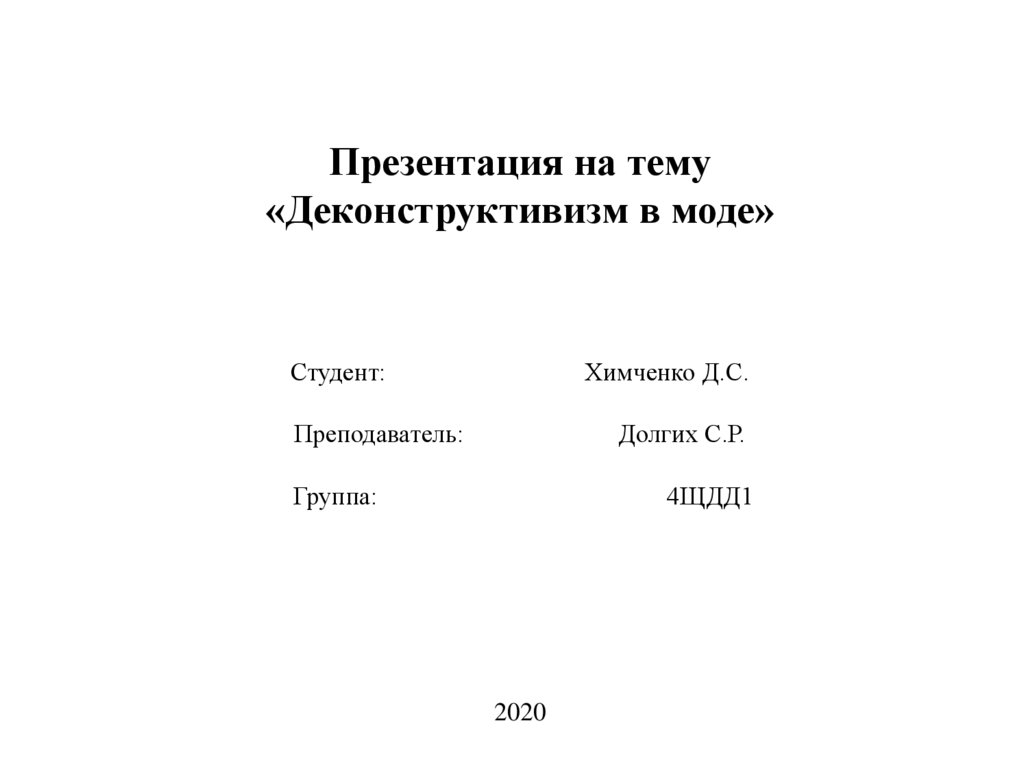 Презентация на тему
«Деконструктивизм в моде»

Студент: Химченко Д.С.

Преподаватель: Долгих С.Р.

Группа: 4ЩДД1

2020